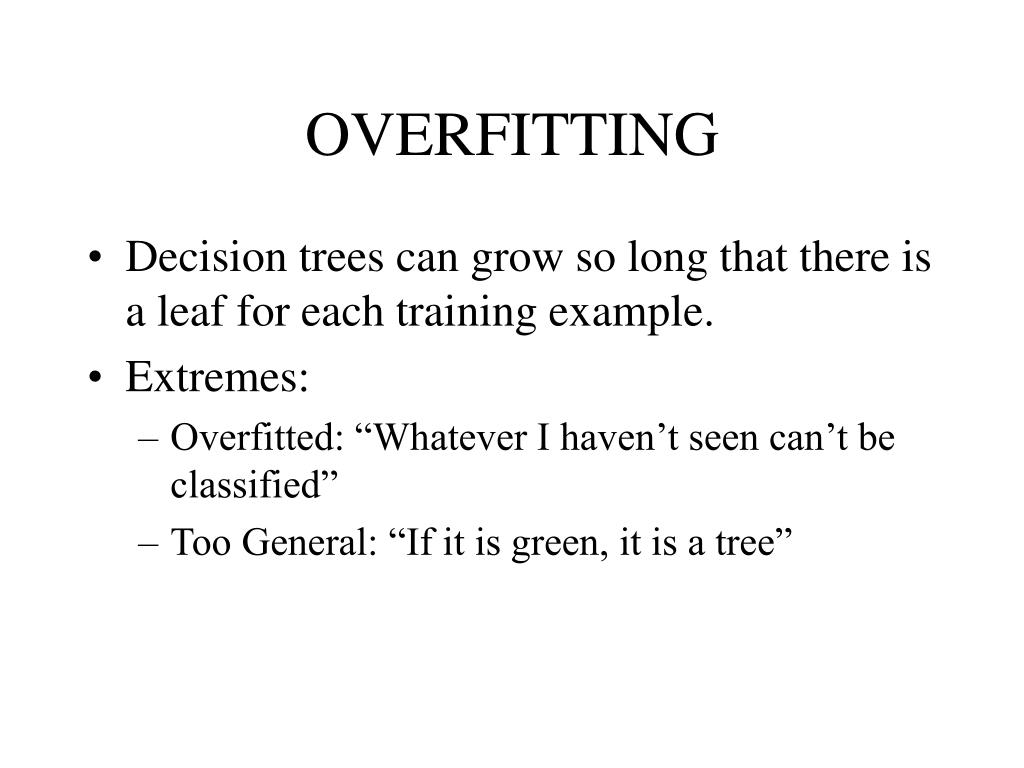 OVERFITTING

• Decision trees can grow so long that there is a leaf for each training example.
• Extremes:
– Overfitted: “Whatever I haven’t seen can’t be classified”
– Too General: “If it is green, it is a tree”